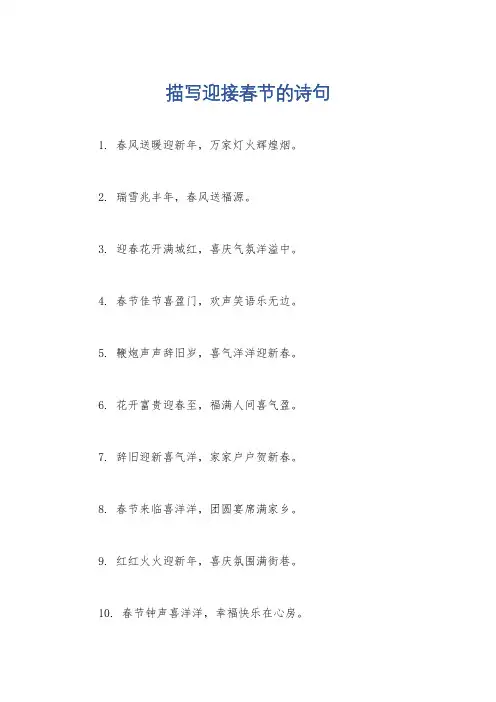 描写迎接春节的诗句

1.春风送暖迎新年，万家灯火辉煌烟。

2.瑞雪兆丰年，春风送福源。

3.迎春花开满城红，喜庆气氛洋溢中。

4.春节佳节喜盈门，欢声笑语乐无边。

5.鞭炮声声辞旧岁，喜气洋洋迎新春。

6.花开富贵迎春至，福满人间喜气盈。

7.辞旧迎新喜气洋，家家户户贺新春。

8.春节来临喜洋洋，团圆宴席满家乡。

9.红红火火迎新年，喜庆氛围满街巷。

10.春节钟声喜洋洋，幸福快乐在心房。